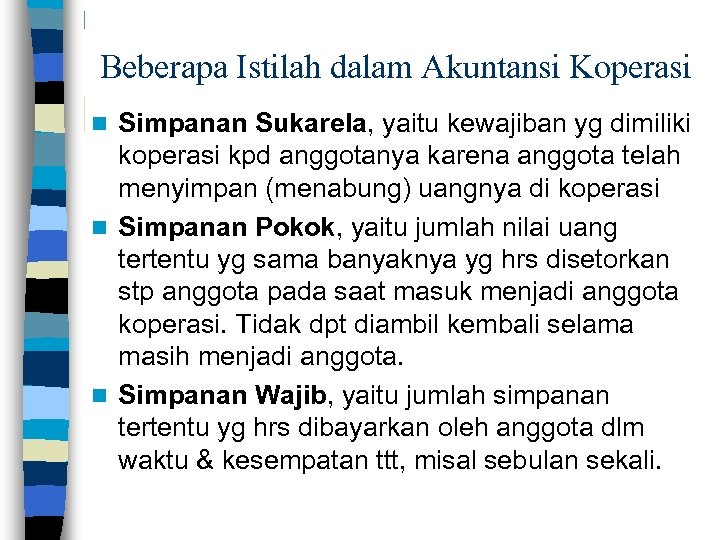 Beberapa Istilah dalam Akuntansi Koperasi

Simpanan Sukarela, yaitu kewajiban yg dimiliki koperasi kpd anggotanya karena anggota telah menyimpan (menabung) uangnya di koperasi

Simpanan Pokok, yaitu jumlah nilai uang tertentu yg sama banyaknya yg hrs disetorkan stp anggota pada saat masuk menjadi anggota koperasi. Tidak dpt diambil kembali selama masih menjadi anggota.

Simpanan Wajib, yaitu jumlah simpanan tertentu yg hrs dibayarkan oleh anggota dlm waktu & kesempatan ttt, misal sebulan sekali.